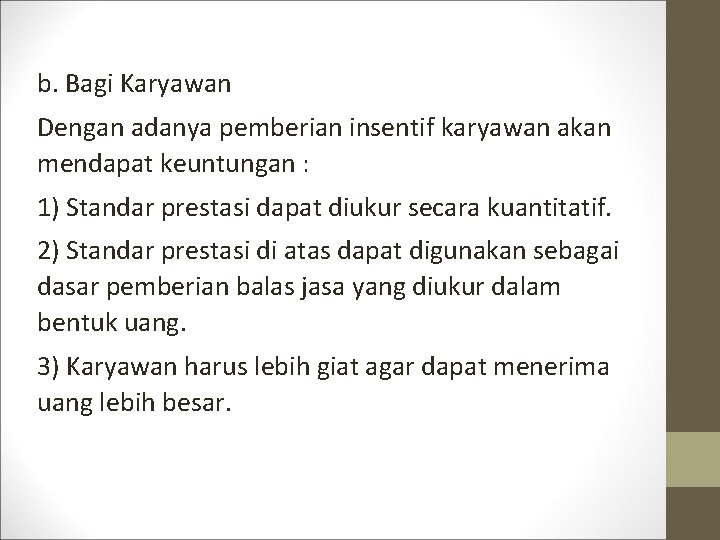 b. Bagi Karyawan

Dengan adanya pemberian insentif karyawan akan mendapat keuntungan :

1) Standar prestasi dapat diukur secara kuantitatif.

2) Standar prestasi di atas dapat digunakan sebagai dasar pemberian balas jasa yang diukur dalam bentuk uang.

3) Karyawan harus lebih giat agar dapat menerima uang lebih besar.